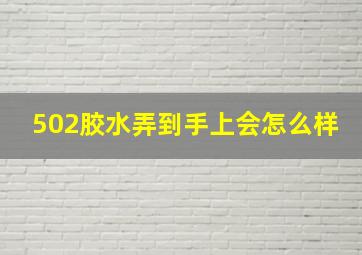 502胶水弄到手上会怎么样